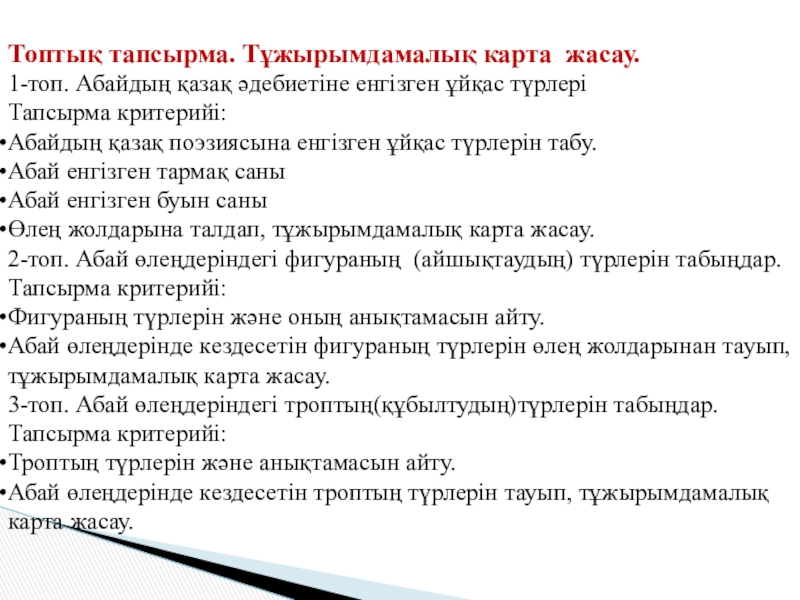 Топтық тапсырма. Тұжырымдамалық карта жасау.
1-топ. Абайдың қазақ әдебиетіне енгізген ұйқас түрлері
Тапсырма критерийі:
•Абайдың қазақ поэзиясына енгізген ұйқас түрлерін табу.
•Абай енгізген тармақ саны
•Абай енгізген буын саны
•Өлең жолдарына талдап, тұжырымдамалық карта жасау.
2-топ. Абай өлеңдеріндегі фигураның (айшықтаудың) түрлерін табыңдар.
Тапсырма критерийі:
•Фигураның түрлерін және оның анықтамасын айту.
•Абай өлеңдерінде кездесетін фигураның түрлерін өлең жолдарынан тауып, тұжырымдамалық карта жасау.
3-топ. Абай өлеңдеріндегі троптың(құбылтудың)түрлерін табыңдар.
Тапсырма критерийі:
•Троптың түрлерін және анықтамасын айту.
•Абай өлеңдерінде кездесетін троптың түрлерін тауып, тұжырымдамалық карта жасау.